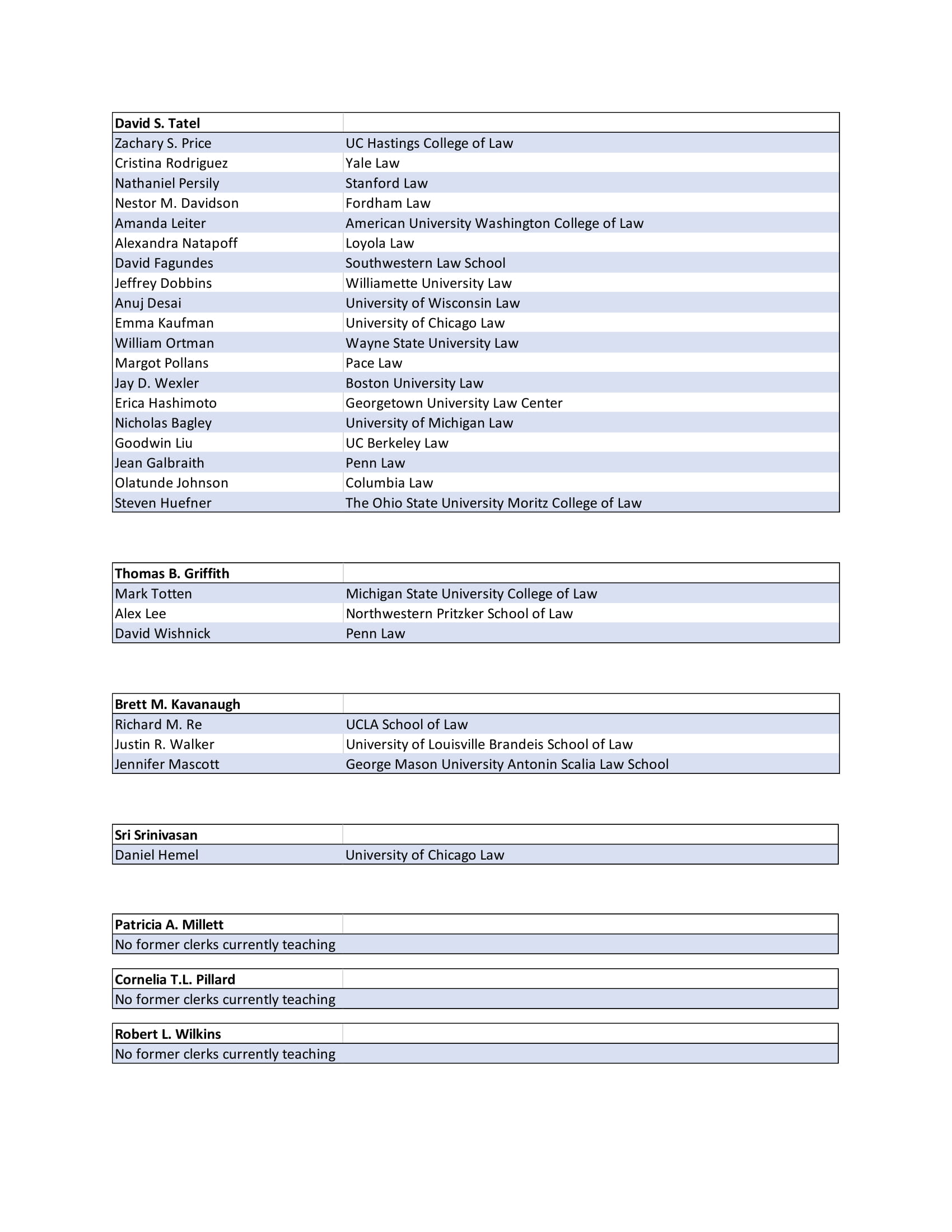 | David S. Tatel | |
|---|---|
| Zachary S. Price | UC Hastings College of Law |
| Cristina Rodriguez | Yale Law |
| Nathaniel Persily | Stanford Law |
| Nestor M. Davidson | Fordham Law |
| Amanda Leiter | American University Washington College of Law |
| Alexandra Natapoff | Loyola Law |
| David Fagundes | Southwestern Law School |
| Jeffrey Dobbins | Williamette University Law |
| Anuj Desai | University of Wisconsin Law |
| Emma Kaufman | University of Chicago Law |
| William Ortman | Wayne State University Law |
| Margot Pollans | Pace Law |
| Jay D. Wexler | Boston University Law |
| Erica Hashimoto | Georgetown University Law Center |
| Nicholas Bagley | University of Michigan Law |
| Goodwin Liu | UC Berkeley Law |
| Jean Galbraith | Penn Law |
| Olatunde Johnson | Columbia Law |
| Steven Huefner | The Ohio State University Moritz College of Law |

| Thomas B. Griffith | |
|---|---|
| Mark Totten | Michigan State University College of Law |
| Alex Lee | Northwestern Pritzker School of Law |
| David Wishnick | Penn Law |

| Brett M. Kavanaugh | |
|---|---|
| Richard M. Re | UCLA School of Law |
| Justin R. Walker | University of Louisville Brandeis School of Law |
| Jennifer Mascott | George Mason University Antonin Scalia Law School |

| Sri Srinivasan | |
|---|---|
| Daniel Hemel | University of Chicago Law |

| Patricia A. Millett | |
|---|---|
| No former clerks currently teaching | |

| Cornelia T.L. Pillard | |
|---|---|
| No former clerks currently teaching | |

| Robert L. Wilkins | |
|---|---|
| No former clerks currently teaching | |